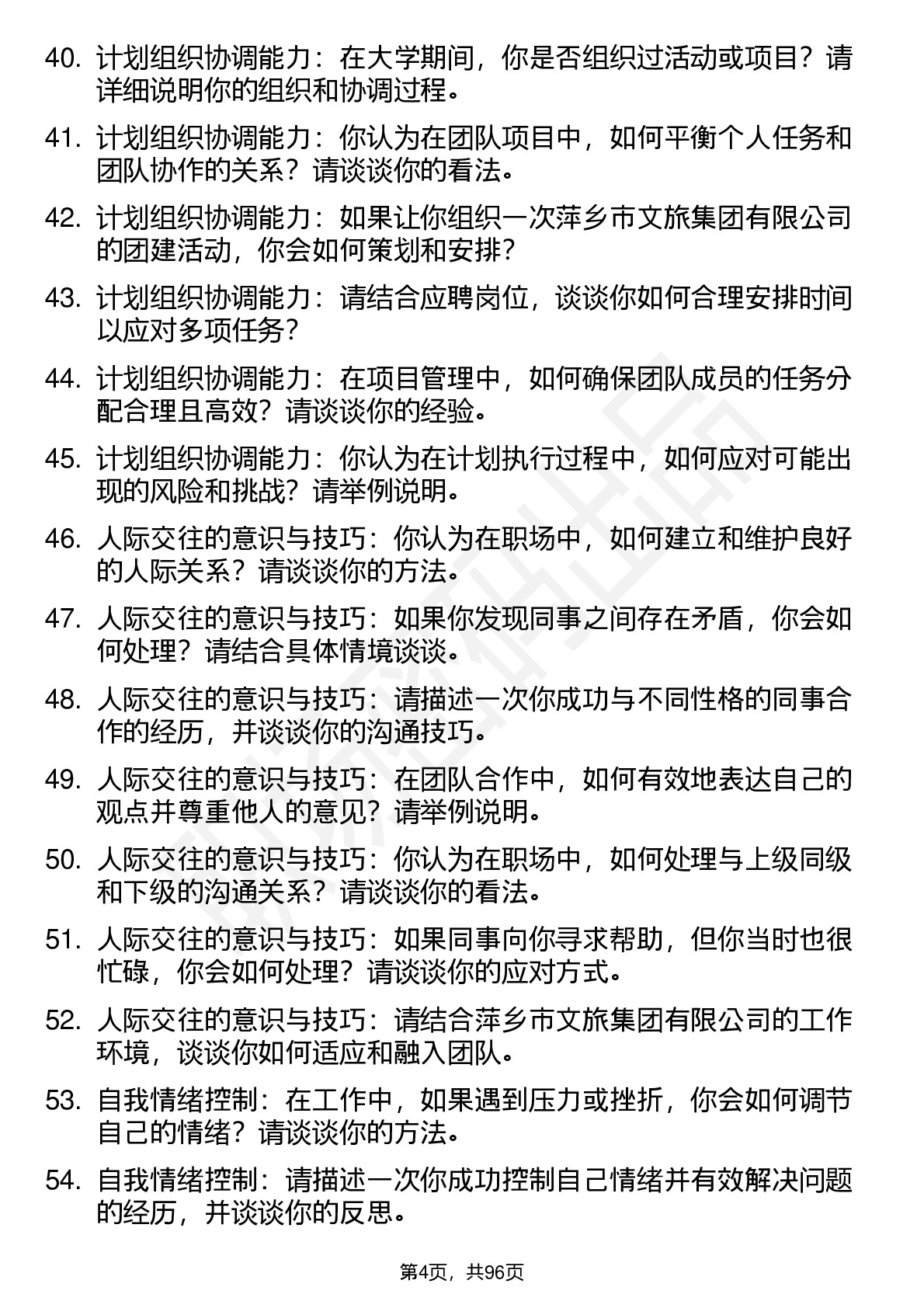 40. 计划组织协调能力：在大学期间，你是否组织过活动或项目？请详细说明你的组织和协调过程。

41. 计划组织协调能力：你认为在团队项目中，如何平衡个人任务和团队协作的关系？请谈谈你的看法。

42. 计划组织协调能力：如果让你组织一次萍乡市文旅集团有限公司的团建活动，你会如何策划和安排？

43. 计划组织协调能力：请结合应聘岗位，谈谈你如何合理安排时间以应对多项任务？

44. 计划组织协调能力：在项目管理中，如何确保团队成员的任务分配合理且高效？请谈谈你的经验。

45. 计划组织协调能力：你认为在计划执行过程中，如何应对可能出现的风险和挑战？请举例说明。

46. 人际交往的意识与技巧：你认为在职场中，如何建立和维护良好的人际关系？请谈谈你的方法。

47. 人际交往的意识与技巧：如果你发现同事之间存在矛盾，你会如何处理？请结合具体情境谈谈。

48. 人际交往的意识与技巧：请描述一次你成功与不同性格的同事合作的经历，并谈谈你的沟通技巧。

49. 人际交往的意识与技巧：在团队合作中，如何有效地表达自己的观点并尊重他人的意见？请举例说明。

50. 人际交往的意识与技巧：你认为在职场中，如何处理与上级同级和下级的沟通关系？请谈谈你的看法。

51. 人际交往的意识与技巧：如果同事向你寻求帮助，但你当时也很忙碌，你会如何处理？请谈谈你的应对方式。

52. 人际交往的意识与技巧：请结合萍乡市文旅集团有限公司的工作环境，谈谈你如何适应和融入团队。

53. 自我情绪控制：在工作中，如果遇到压力或挫折，你会如何调节自己的情绪？请谈谈你的方法。

54. 自我情绪控制：请描述一次你成功控制自己情绪并有效解决问题的经历，并谈谈你的反思。

第4页，共96页